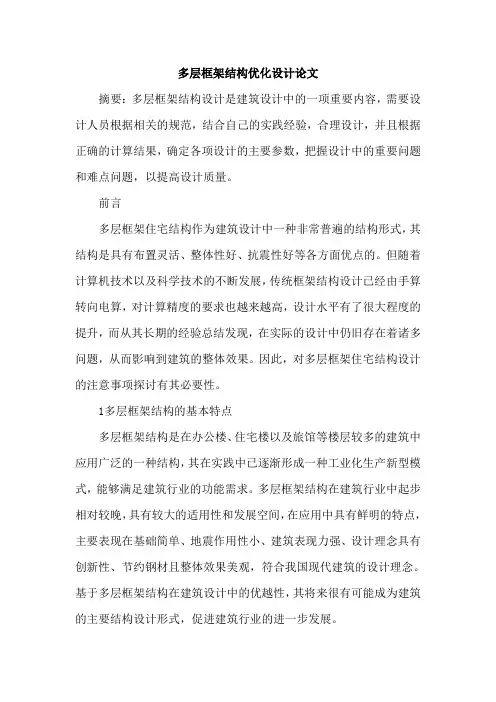 多层框架结构优化设计论文

摘要：多层框架结构设计是建筑设计中的一项重要内容，需要设计人员根据相关的规范，结合自己的实践经验，合理设计，并且根据正确的计算结果，确定各项设计的主要参数，把握设计中的重要问题和难点问题，以提高设计质量。

前言

多层框架住宅结构作为建筑设计中一种非常普遍的结构形式，其结构是具有布置灵活、整体性好、抗震性好等各方面优点的。但随着计算机技术以及科学技术的不断发展，传统框架结构设计已经由手算转向电算，对计算精度的要求也越来越高，设计水平有了很大程度的提升，而从其长期的经验总结发现，在实际的设计中仍旧存在着诸多问题，从而影响到建筑的整体效果。因此，对多层框架住宅结构设计的注意事项探讨有其必要性。

1多层框架结构的基本特点

多层框架结构是在办公楼、住宅楼以及旅馆等楼层较多的建筑中应用广泛的一种结构，其在实践中已逐渐形成一种工业化生产新型模式，能够满足建筑行业的功能需求。多层框架结构在建筑行业中起步相对较晚，具有较大的适用性和发展空间，在应用中具有鲜明的特点，主要表现在基础简单、地震作用性小、建筑表现力强、设计理念具有创新性、节约钢材且整体效果美观，符合我国现代建筑的设计理念。基于多层框架结构在建筑设计中的优越性，其将来很有可能成为建筑的主要结构设计形式，促进建筑行业的进一步发展。